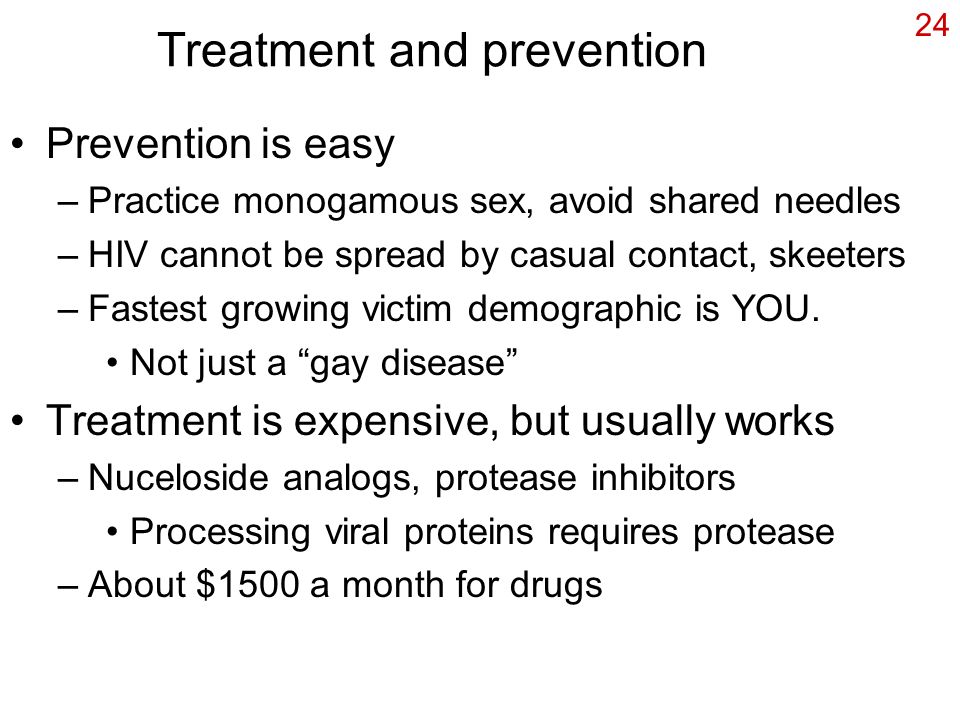 24

Treatment and prevention

• Prevention is easy
– Practice monogamous sex, avoid shared needles
– HIV cannot be spread by casual contact, skeeters
– Fastest growing victim demographic is YOU.
• Not just a “gay disease”
• Treatment is expensive, but usually works
– Nuceloside analogs, protease inhibitors
• Processing viral proteins requires protease
– About \$1500 a month for drugs